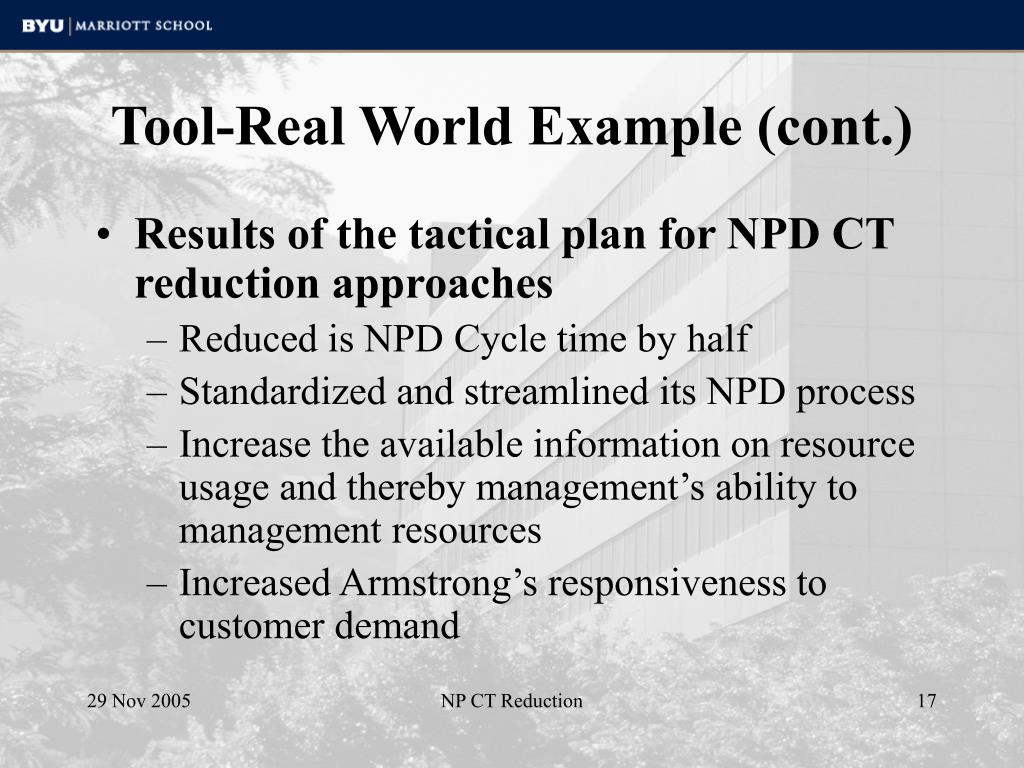 BYU | MARRIOTT SCHOOL

Tool-Real World Example (cont.)

• Results of the tactical plan for NPD CT reduction approaches
– Reduced is NPD Cycle time by half
– Standardized and streamlined its NPD process
– Increase the available information on resource usage and thereby management’s ability to management resources
– Increased Armstrong’s responsiveness to customer demand

29 Nov 2005
NP CT Reduction
17